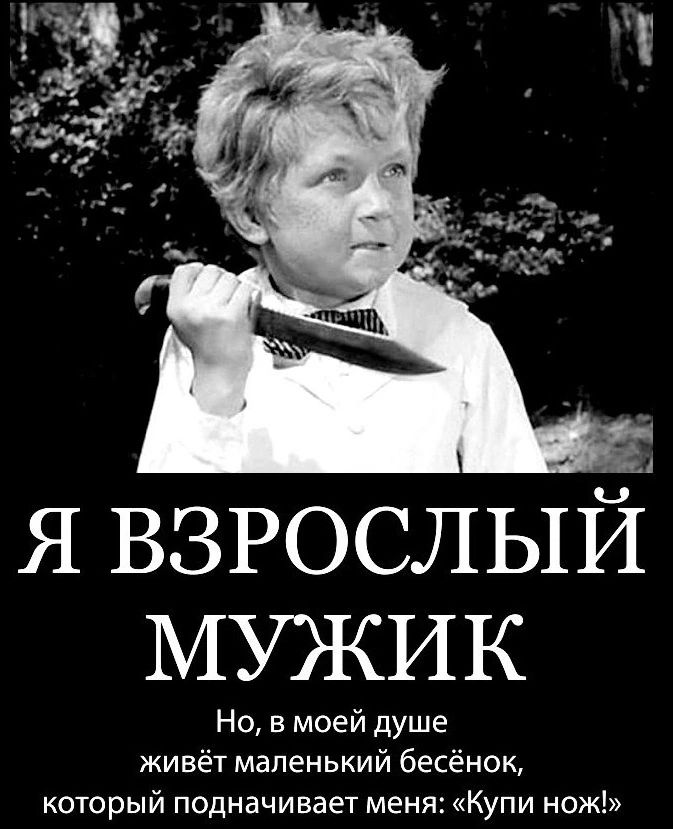 Я ВЗРОСЛЫЙ МУЖИК

Но, в моей душе живёт маленький бесёнок, который подначивает меня: «Купи нож!»